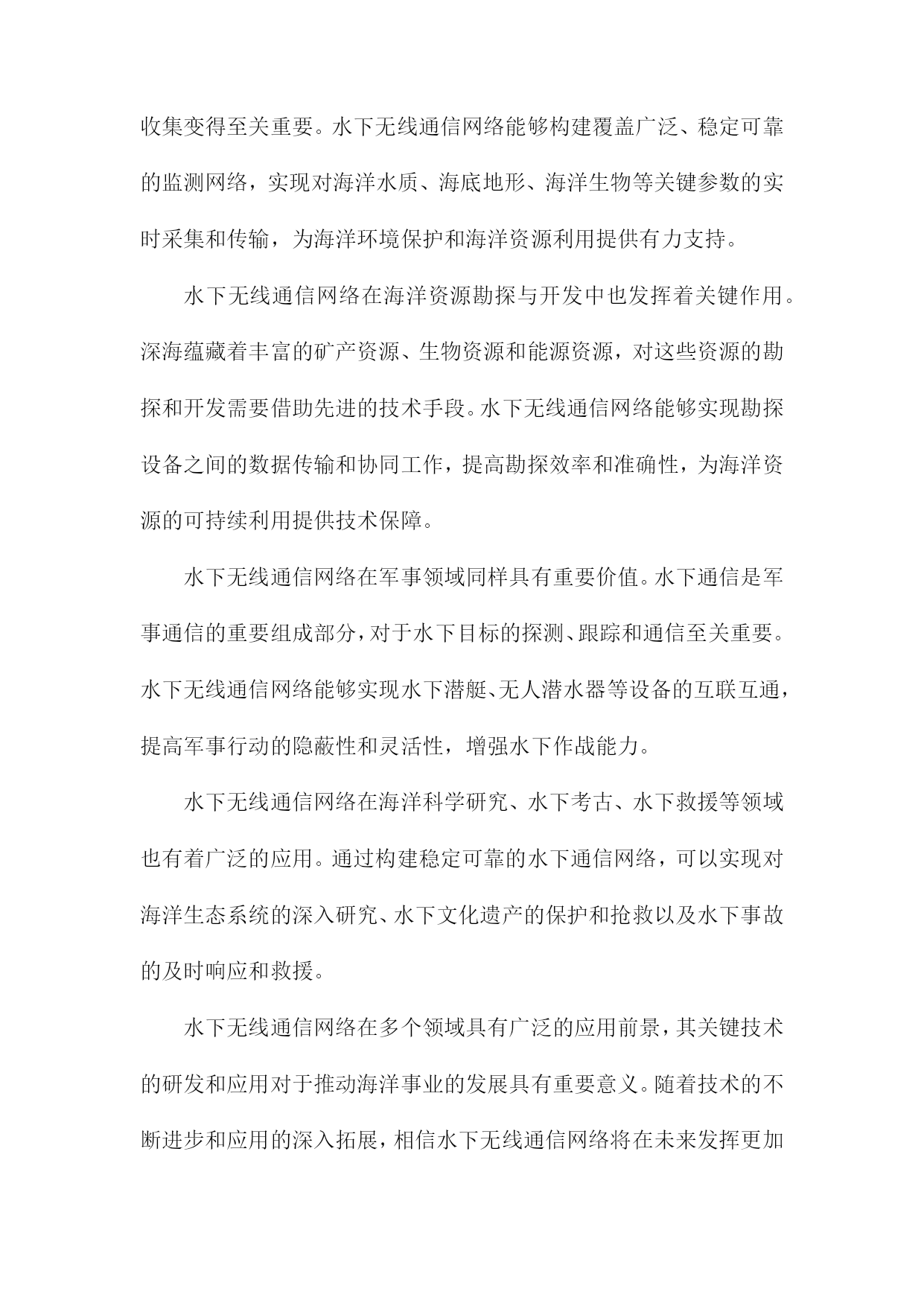 收集变得至关重要。水下无线通信网络能够构建覆盖广泛、稳定可靠的监测网络，实现对海洋水质、海底地形、海洋生物等关键参数的实时采集和传输，为海洋环境保护和海洋资源利用提供有力支持。

水下无线通信网络在海洋资源勘探与开发中也发挥着关键作用。深海蕴藏着丰富的矿产资源、生物资源和能源资源，对这些资源的勘探和开发需要借助先进的技术手段。水下无线通信网络能够实现勘探设备之间的数据传输和协同工作，提高勘探效率和准确性，为海洋资源的可持续利用提供技术保障。

水下无线通信网络在军事领域同样具有重要价值。水下通信是军事通信的重要组成部分，对于水下目标的探测、跟踪和通信至关重要。水下无线通信网络能够实现水下潜艇、无人潜水器等设备的互联互通，提高军事行动的隐蔽性和灵活性，增强水下作战能力。

水下无线通信网络在海洋科学研究、水下考古、水下救援等领域也有着广泛的应用。通过构建稳定可靠的水下通信网络，可以实现对海洋生态系统的深入研究、水下文化遗产的保护和抢救以及水下事故的及时响应和救援。

水下无线通信网络在多个领域具有广泛的应用前景，其关键技术的研发和应用对于推动海洋事业的发展具有重要意义。随着技术的不断进步和应用的深入拓展，相信水下无线通信网络将在未来发挥更加